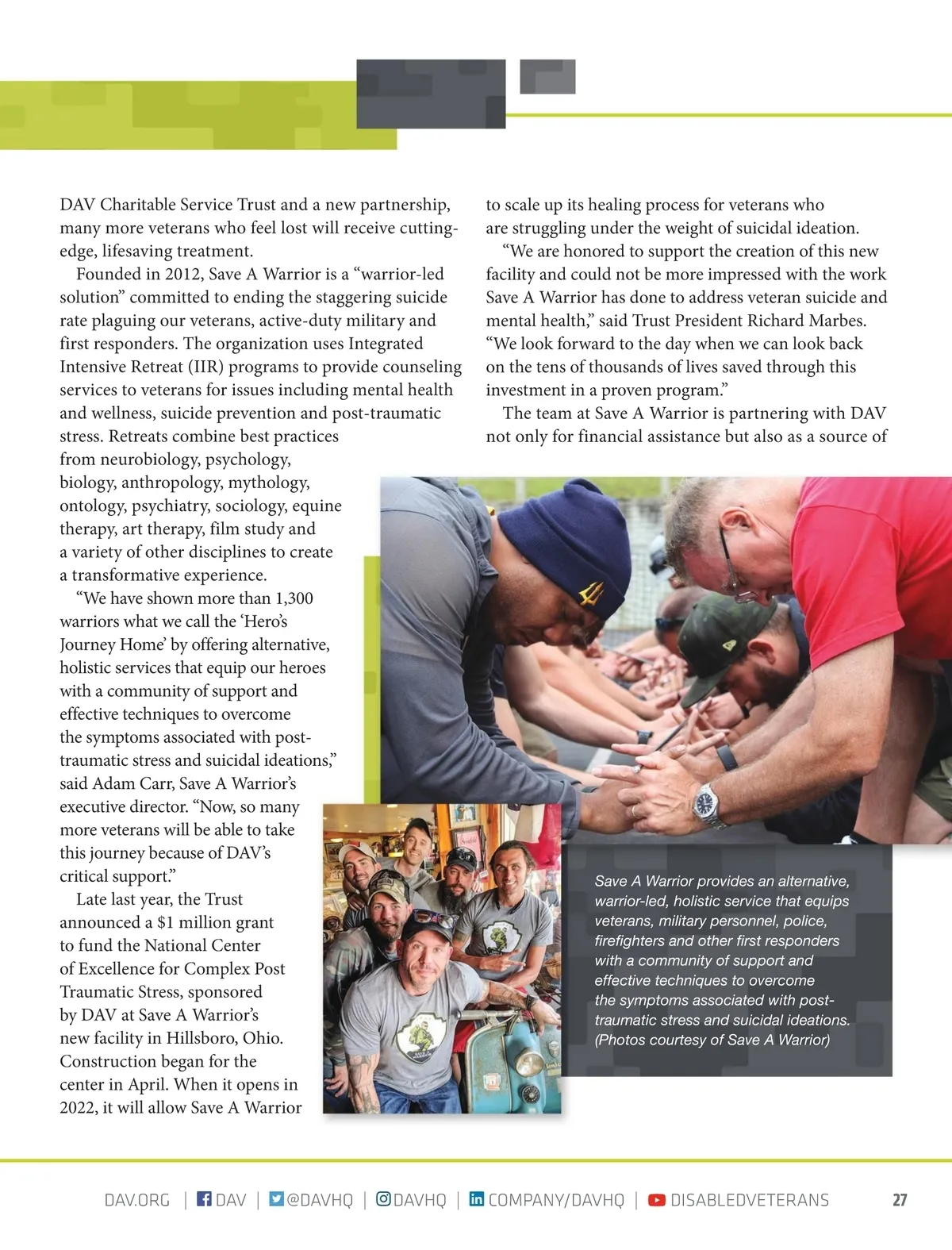 DAV Charitable Service Trust and a new partnership, many more veterans who feel lost will receive cutting-edge, lifesaving treatment.

Founded in 2012, Save A Warrior is a “warrior-led solution” committed to ending the staggering suicide rate plaguing our veterans, active-duty military and first responders. The organization uses Integrated Intensive Retreat (IIR) programs to provide counseling services to veterans for issues including mental health and wellness, suicide prevention and post-traumatic stress. Retreats combine best practices from neurobiology, psychology, biology, anthropology, mythology, ontology, psychiatry, sociology, equine therapy, art therapy, film study and a variety of other disciplines to create a transformative experience.

“We have shown more than 1,300 warriors what we call the ‘Hero’s Journey Home’ by offering alternative, holistic services that equip our heroes with a community of support and effective techniques to overcome the symptoms associated with post-traumatic stress and suicidal ideations,” said Adam Carr, Save A Warrior’s executive director. “Now, so many more veterans will be able to take this journey because of DAV’s critical support.”

Late last year, the Trust announced a $1 million grant to fund the National Center of Excellence for Complex Post Traumatic Stress, sponsored by DAV at Save A Warrior’s new facility in Hillsboro, Ohio. Construction began for the center in April. When it opens in 2022, it will allow Save A Warrior to scale up its healing process for veterans who are struggling under the weight of suicidal ideation.

“We are honored to support the creation of this new facility and could not be more impressed with the work Save A Warrior has done to address veteran suicide and mental health,” said Trust President Richard Marbes. “We look forward to the day when we can look back on the tens of thousands of lives saved through this investment in a proven program.”

The team at Save A Warrior is partnering with DAV not only for financial assistance but also as a source of

Save A Warrior provides an alternative, warrior-led, holistic service that equips veterans, military personnel, police, firefighters and other first responders with a community of support and effective techniques to overcome the symptoms associated with post-traumatic stress and suicidal ideations. (Photos courtesy of Save A Warrior)

DAV.ORG | DAV | @DAVHQ | DAVHQ | COMPANY/DAVHQ | DISABLEDVETERANS 27